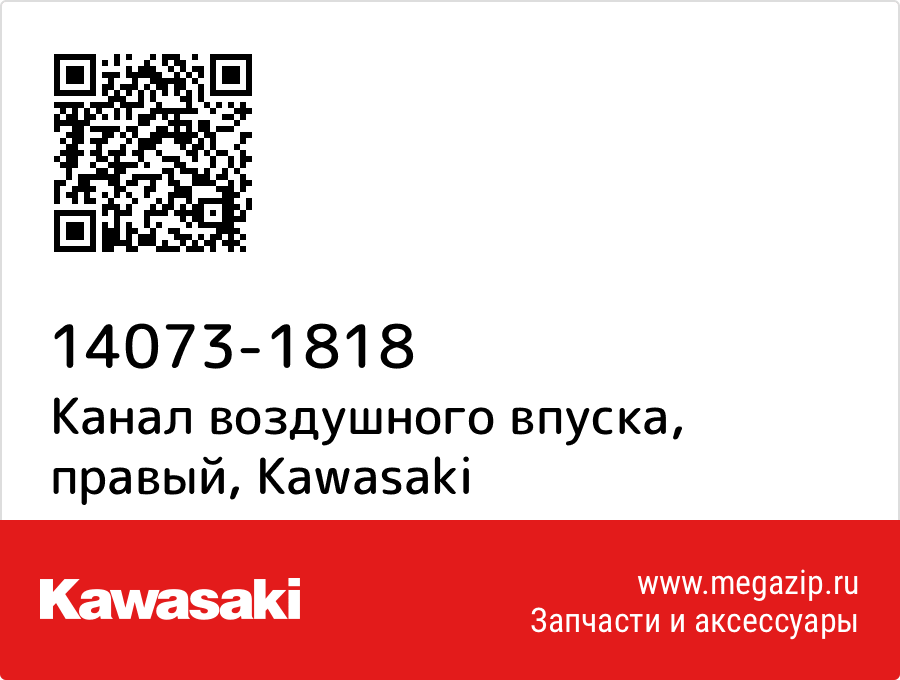 14073-1818
Канал воздушного впуска, правый, Kawasaki

Kawasaki

www.megazip.ru
Запчасти и аксессуары